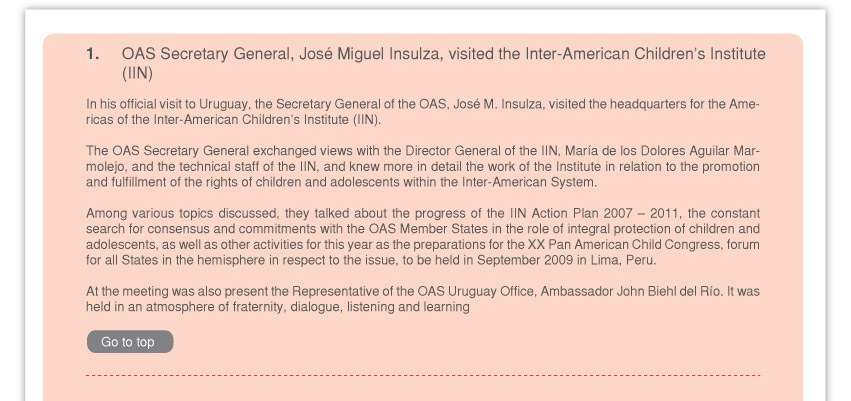 1. OAS Secretary General, José Miguel Insulza, visited the Inter-American Children's Institute (IIN)

In his official visit to Uruguay, the Secretary General of the OAS, José M. Insulza, visited the headquarters for the Americas of the Inter-American Children's Institute (IIN).

The OAS Secretary General exchanged views with the Director General of the IIN, María de los Dolores Aguilar Marmolejo, and the technical staff of the IIN, and knew more in detail the work of the Institute in relation to the promotion and fulfillment of the rights of children and adolescents within the Inter-American System.

Among various topics discussed, they talked about the progress of the IIN Action Plan 2007 – 2011, the constant search for consensus and commitments with the OAS Member States in the role of integral protection of children and adolescents, as well as other activities for this year as the preparations for the XX Pan American Child Congress, forum for all States in the hemisphere in respect to the issue, to be held in September 2009 in Lima, Peru.

At the meeting was also present the Representative of the OAS Uruguay Office, Ambassador John Biehl del Río. It was held in an atmosphere of fraternity, dialogue, listening and learning

Go to top